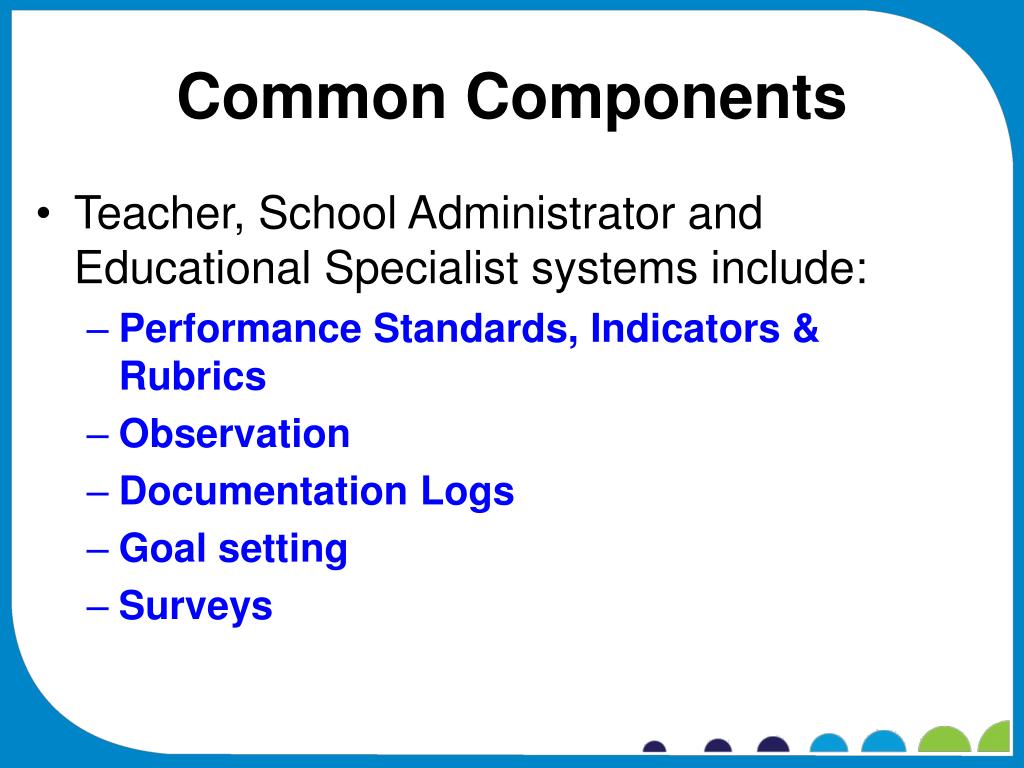 Common Components

• Teacher, School Administrator and Educational Specialist systems include:
 – Performance Standards, Indicators & Rubrics
 – Observation
 – Documentation Logs
 – Goal setting
 – Surveys